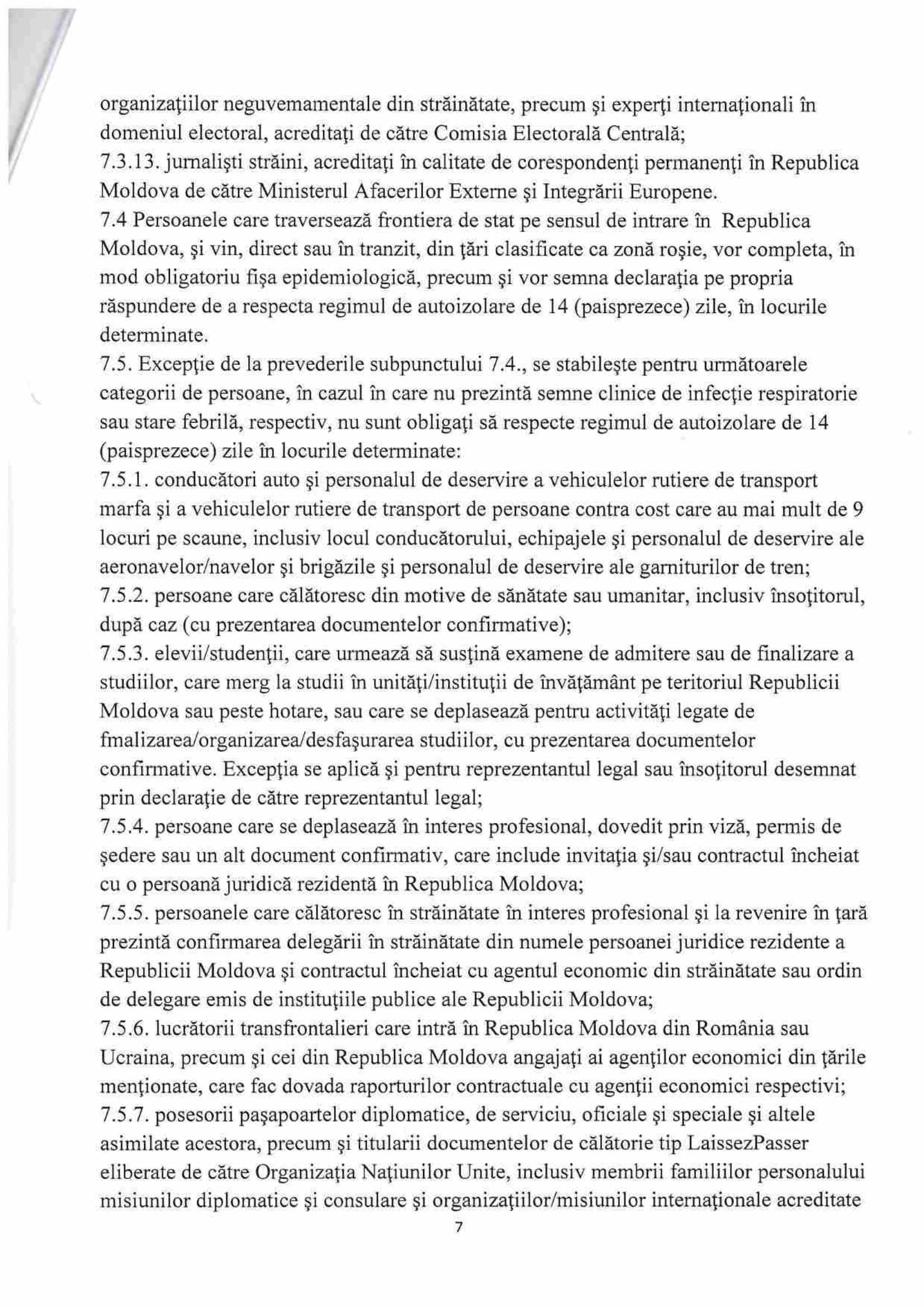 organizaţiilor neguvemamentale din străinătate, precum şi experţi internaţionali în domeniul electoral, acreditaţi de către Comisia Electorală Centrală;
7.3.13. jurnalişti străini, acreditaţi în calitate de corespondenţi permanenţi în Republica Moldova de către Ministerul Afacerilor Externe şi Integrării Europene.
7.4 Persoanele care traversează frontiera de stat pe sensul de intrare în Republica Moldova, şi vin, direct sau în tranzit, din ţări clasificate ca zonă roşie, vor completa, în mod obligatoriu fişa epidemiologică, precum şi vor semna declaraţia pe propria răspundere de a respecta regimul de autoizolare de 14 (paisprezece) zile, în locurile determinate.
7.5. Excepţie de la prevederile subpunctului 7.4., se stabileşte pentru următoarele categorii de persoane, în cazul în care nu prezintă semne clinice de infecţie respiratorie sau stare febrilă, respectiv, nu sunt obligaţi să respecte regimul de autoizolare de 14 (paisprezece) zile în locurile determinate:
7.5.1. conducători auto şi personalul de deservire a vehiculelor rutiere de transport marfa şi a vehiculelor rutiere de transport de persoane contra cost care au mai mult de 9 locuri pe scaune, inclusiv locul conducătorului, echipajele şi personalul de deservire ale aeronavelor/navelor şi brigăzile şi personalul de deservire ale garniturilor de tren;
7.5.2. persoane care călătoresc din motive de sănătate sau umanitar, inclusiv însoţitorul, după caz (cu prezentarea documentelor confirmative);
7.5.3. elevii/studenţii, care urmează să susţină examene de admitere sau de finalizare a studiilor, care merg la studii în unităţi/instituţii de învăţământ pe teritoriul Republicii Moldova sau peste hotare, sau care se deplasează pentru activităţi legate de fmalizarea/organizarea/desfaşurarea studiilor, cu prezentarea documentelor confirmative. Excepţia se aplică şi pentru reprezentantul legal sau însoţitorul desemnat prin declaraţie de către reprezentantul legal;
7.5.4. persoane care se deplasează în interes profesional, dovedit prin viză, permis de şedere sau un alt document confirmativ, care include invitaţia şi/sau contractul încheiat cu o persoană juridică rezidentă în Republica Moldova;
7.5.5. persoanele care călătoresc în străinătate în interes profesional şi la revenire în ţară prezintă confirmarea delegării în străinătate din numele persoanei juridice rezidente a Republicii Moldova şi contractul încheiat cu agentul economic din străinătate sau ordin de delegare emis de instituţiile publice ale Republicii Moldova;
7.5.6. lucrătorii transfrontalieri care intră în Republica Moldova din România sau Ucraina, precum şi cei din Republica Moldova angajaţi ai agenţilor economici din ţările menţionate, care fac dovada raporturilor contractuale cu agenţii economici respectivi;
7.5.7. posesorii paşapoartelor diplomatice, de serviciu, oficiale şi speciale şi altele asimilate acestora, precum şi titularii documentelor de călătorie tip LaissezPasser eliberate de către Organizaţia Naţiunilor Unite, inclusiv membrii familiilor personalului misiunilor diplomatice şi consulare şi organizaţiilor/misiunilor internaţionale acreditate
7